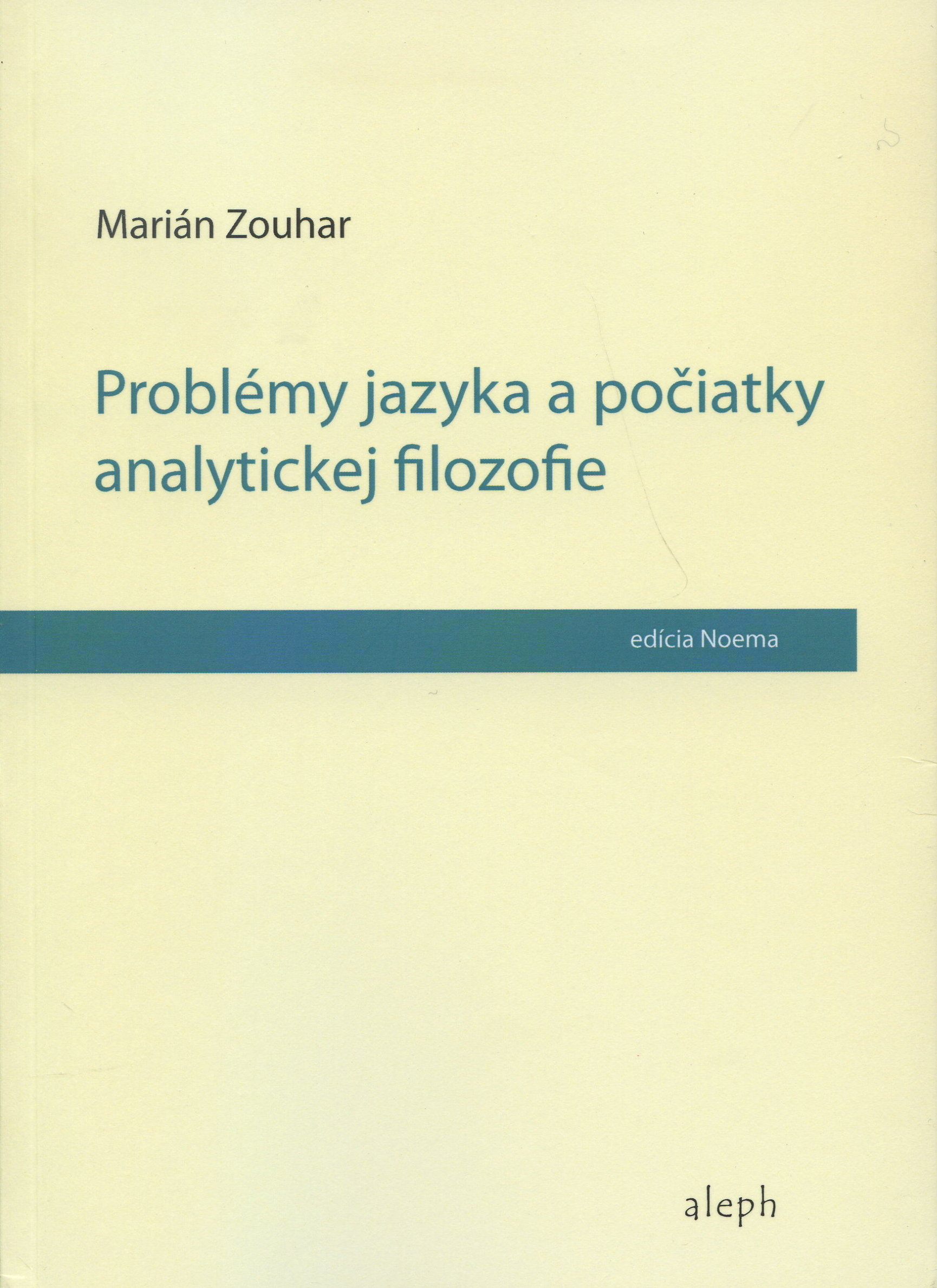 Marián Zouhar

Problémy jazyka a počiatky analytickej filozofie

edícia Noema

aleph